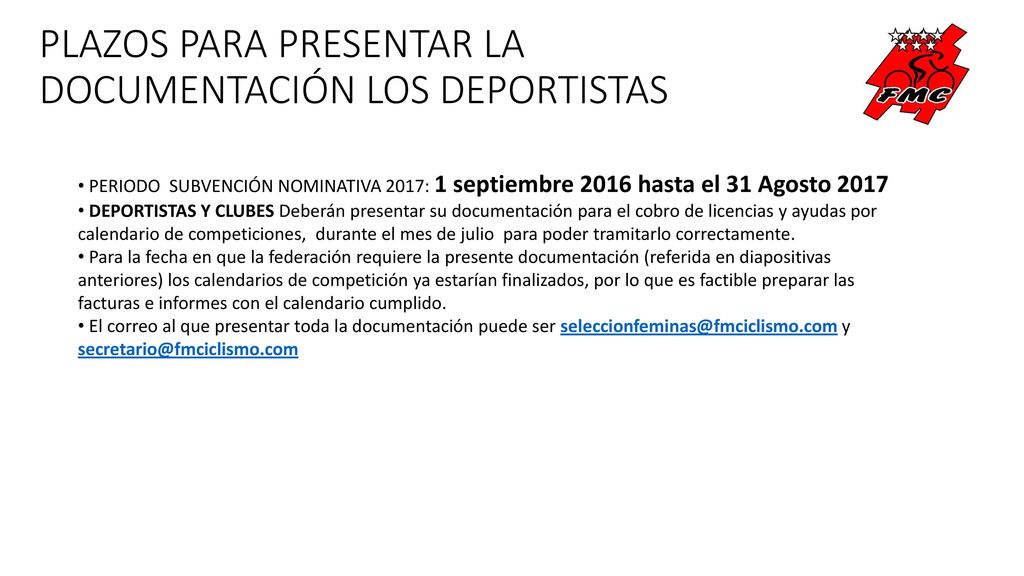 PLAZOS PARA PRESENTAR LA DOCUMENTACIÓN LOS DEPORTISTAS

FMC

• PERIODO SUBVENCIÓN NOMINATIVA 2017: 1 septiembre 2016 hasta el 31 Agosto 2017
• DEPORTISTAS Y CLUBES Deberán presentar su documentación para el cobro de licencias y ayudas por calendario de competiciones, durante el mes de julio para poder tramitarlo correctamente.
• Para la fecha en que la federación requiere la presente documentación (referida en diapositivas anteriores) los calendarios de competición ya estarían finalizados, por lo que es factible preparar las facturas e informes con el calendario cumplido.
• El correo al que presentar toda la documentación puede ser seleccionfeminas@fmciclismo.com y secretario@fmciclismo.com